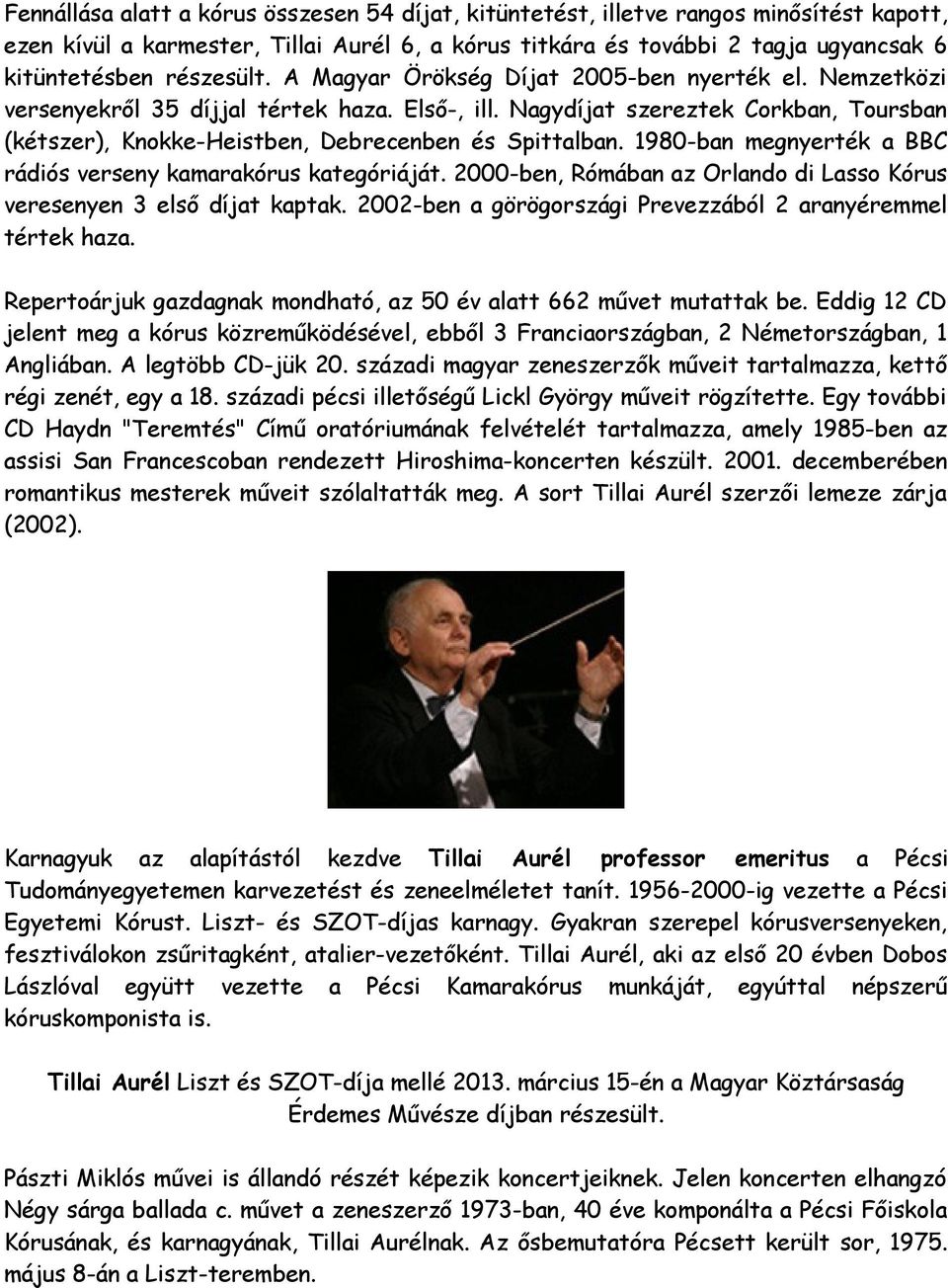 Fennállása alatt a kórus összesen 54 díjat, kitüntetést, illetve rangos minősítést kapott, ezen kívül a karmester, Tillai Aurél 6, a kórus titkára és további 2 tagja ugyancsak 6 kitüntetésben részesült. A Magyar Örökség Díjat 2005-ben nyerték el. Nemzetközi versenyekről 35 díjjal tértek haza. Első-, ill. Nagydíjat szereztek Corkban, Toursban (kétszer), Knokke-Heistben, Debrecenben és Spittalban. 1980-ban megnyerték a BBC rádiós verseny kamarakórus kategóriáját. 2000-ben, Rómában az Orlando di Lasso Kórus veresenyen 3 első díjat kaptak. 2002-ben a görögországi Prevezzából 2 aranyéremmel tértek haza.

Repertoárjuk gazdagnak mondható, az 50 év alatt 662 művet mutattak be. Eddig 12 CD jelent meg a kórus közreműködésével, ebből 3 Franciaországban, 2 Németországban, 1 Angliában. A legtöbb CD-jük 20. századi magyar zeneszerzők műveit tartalmazza, kettő régi zenét, egy a 18. századi pécsi illetőségű Lickl György műveit rögzítette. Egy további CD Haydn "Teremtés" Című oratóriumának felvételét tartalmazza, amely 1985-ben az assisi San Francescoban rendezett Hiroshima-koncerten készült. 2001. decemberében romantikus mesterek műveit szólaltatták meg. A sort Tillai Aurél szerzői lemeze zárja (2002).

Karnagyuk az alapítástól kezdve Tillai Aurél professor emeritus a Pécsi Tudományegyetemen karvezetést és zeneelméletet tanít. 1956-2000-ig vezette a Pécsi Egyetemi Kórust. Liszt- és SZOT-díjas karnagy. Gyakran szerepel kórusversenyeken, fesztiválokon zsűritagként, atalier-vezetőként. Tillai Aurél, aki az első 20 évben Dobos Lászlóval együtt vezette a Pécsi Kamarakórus munkáját, egyúttal népszerű kóruskomponista is.

Tillai Aurél Liszt és SZOT-díja mellé 2013. március 15-én a Magyar Köztársaság Érdemes Művésze díjban részesült.

Pászti Miklós művei is állandó részét képezik koncertjeiknek. Jelen koncerten elhangzó Négy sárga ballada c. művet a zeneszerző 1973-ban, 40 éve komponálta a Pécsi Főiskola Kórusának, és karnagyának, Tillai Aurélnak. Az ősbemutatóra Pécsett került sor, 1975. május 8-án a Liszt-teremben.